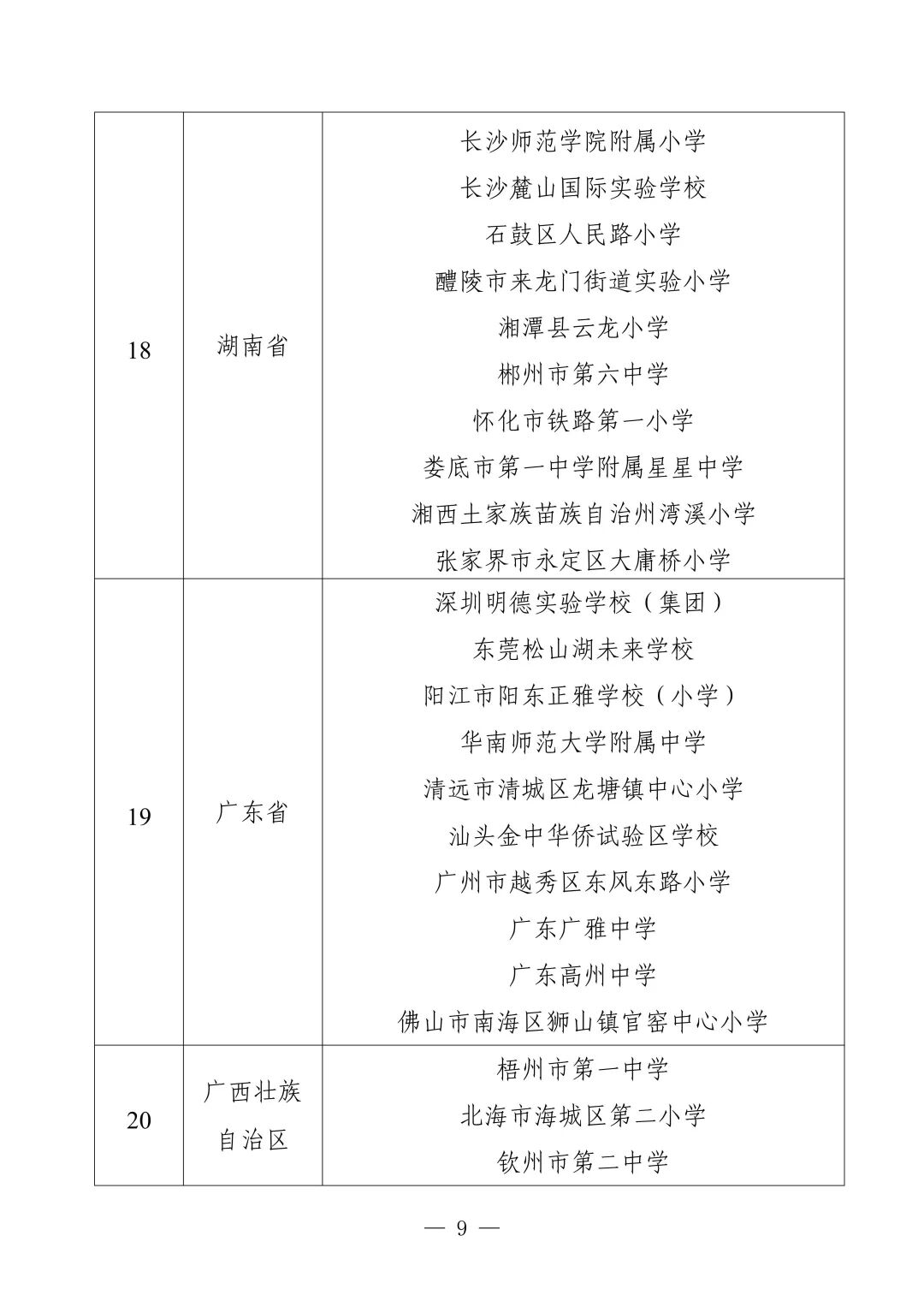 | 18 | 湖南省 | 长沙师范学院附属小学<br>长沙麓山国际实验学校<br>石鼓区人民路小学<br>醴陵市来龙门街道实验小学<br>湘潭县云龙小学<br>郴州市第六中学<br>怀化市铁路第一小学<br>娄底市第一中学附属星星中学<br>湘西土家族苗族自治州湾溪小学<br>张家界市永定区大庸桥小学 |
|---|---|---|
| 19 | 广东省 | 深圳明德实验学校（集团）<br>东莞松山湖未来学校<br>阳江市阳东正雅学校（小学）<br>华南师范大学附属中学<br>清远市清城区龙塘镇中心小学<br>汕头金中华侨试验区学校<br>广州市越秀区东风东路小学<br>广东广雅中学<br>广东高州中学<br>佛山市南海区狮山镇官窑中心小学 |
| 20 | 广西壮族自治区 | 梧州市第一中学<br>北海市海城区第二小学<br>钦州市第二中学 |

— 9 —